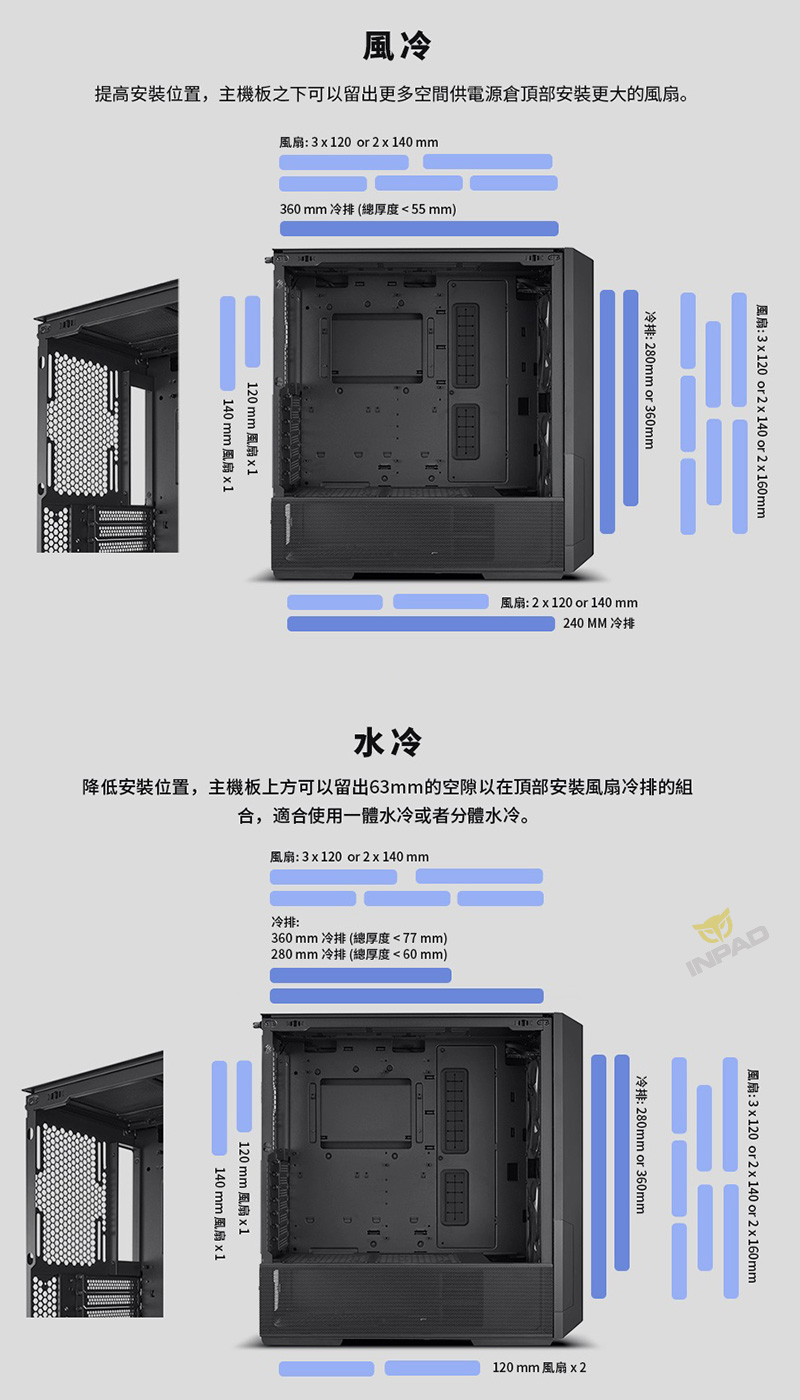 風冷

提高安裝位置，主機板之下可以留出更多空間供電源倉頂部安裝更大的風扇。

風扇: 3 x 120 or 2 x 140 mm

360 mm 冷排 (總厚度 < 55 mm)

120 mm 風扇 x 1

140 mm 風扇 x 1

冷排: 280mm or 360mm

風扇: 3 x 120 or 2 x 140 or 2 x 160mm

風扇: 2 x 120 or 140 mm

240 MM 冷排

水冷

降低安裝位置，主機板上方可以留出63mm的空隙以在頂部安裝風扇冷排的組合，適合使用一體水冷或者分體水冷。

風扇: 3 x 120 or 2 x 140 mm

冷排:
360 mm 冷排 (總厚度 < 77 mm)
280 mm 冷排 (總厚度 < 60 mm)

INPAD

120 mm 風扇 x 1

140 mm 風扇 x 1

冷排: 280mm or 360mm

風扇: 3 x 120 or 2 x 140 or 2 x 160mm

120 mm 風扇 x 2